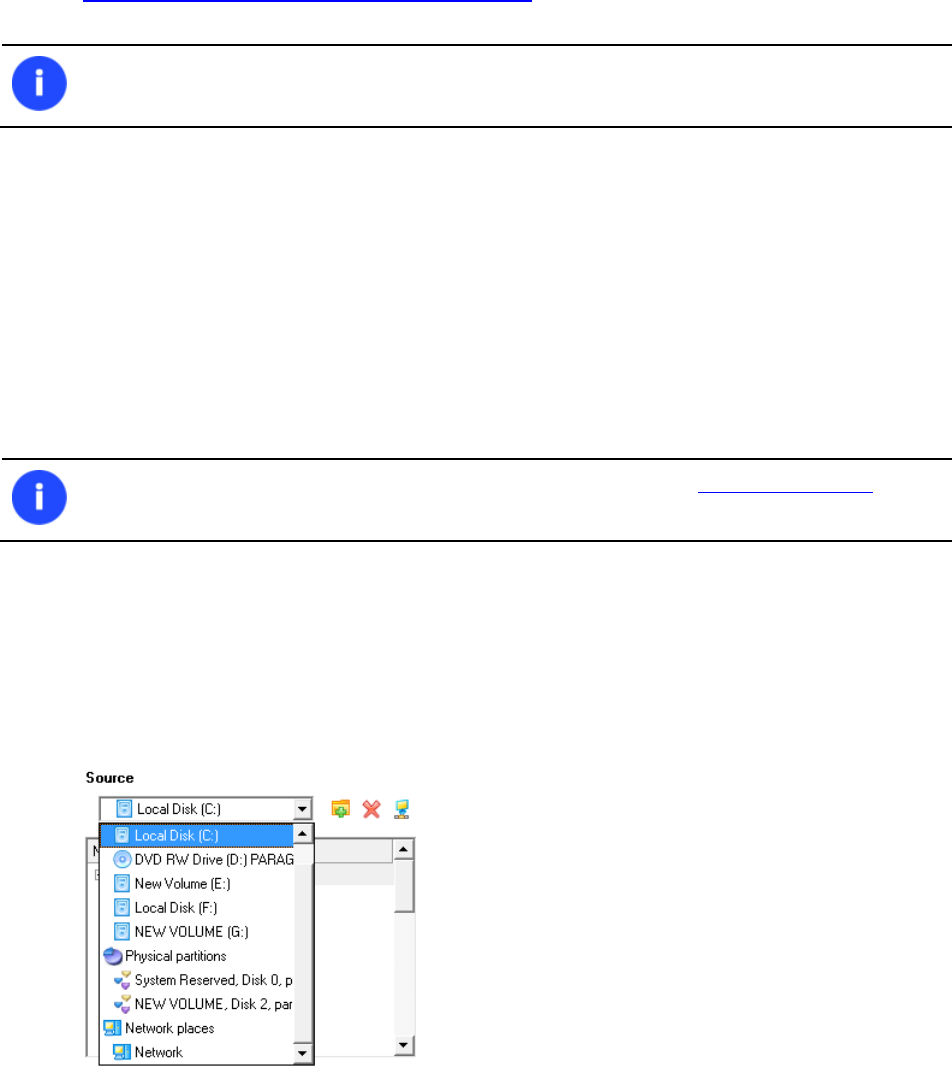 Source

Local Disk (C:)

Local Disk (C:)

DVD RW Drive (D:) PARAG

New Volume (E:)

Local Disk (F:)

NEW VOLUME (G:)

Physical partitions

System Reserved, Disk 0, p

NEW VOLUME, Disk 2, par

Network places

Network